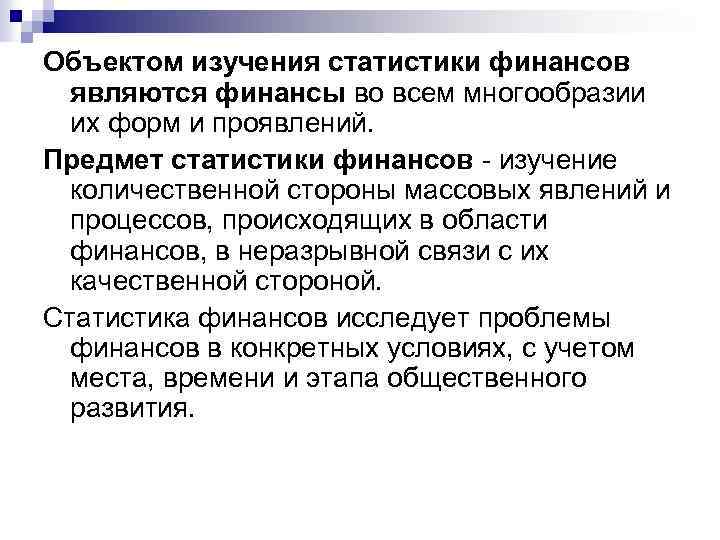 Объектом изучения статистики финансов являются финансы во всем многообразии их форм и проявлений.

Предмет статистики финансов - изучение количественной стороны массовых явлений и процессов, происходящих в области финансов, в неразрывной связи с их качественной стороной.

Статистика финансов исследует проблемы финансов в конкретных условиях, с учетом места, времени и этапа общественного развития.